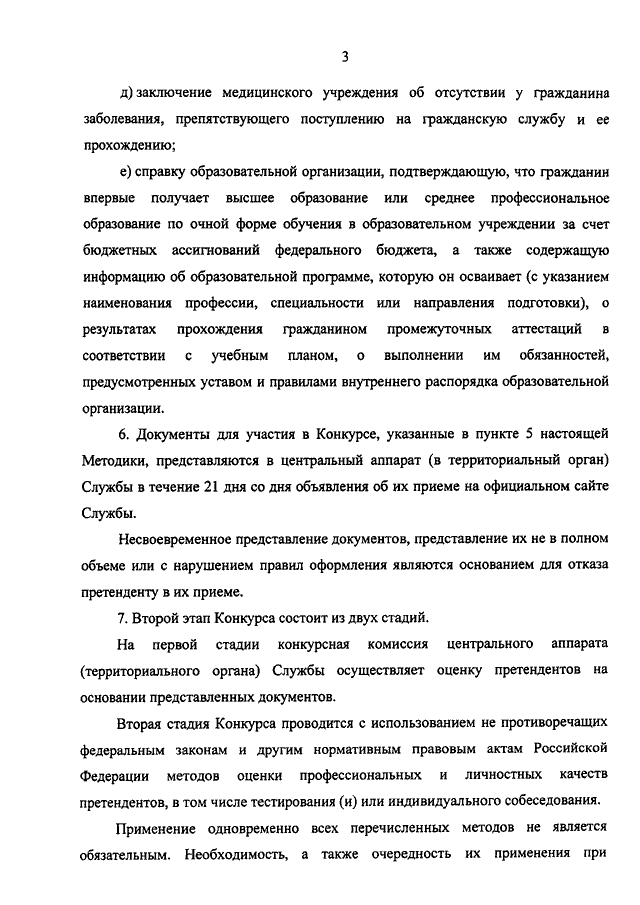 3

д) заключение медицинского учреждения об отсутствии у гражданина заболевания, препятствующего поступлению на гражданскую службу и ее прохождению;

е) справку образовательной организации, подтверждающую, что гражданин впервые получает высшее образование или среднее профессиональное образование по очной форме обучения в образовательном учреждении за счет бюджетных ассигнований федерального бюджета, а также содержащую информацию об образовательной программе, которую он осваивает (с указанием наименования профессии, специальности или направления подготовки), о результатах прохождения гражданином промежуточных аттестаций в соответствии с учебным планом, о выполнении им обязанностей, предусмотренных уставом и правилами внутреннего распорядка образовательной организации.

6. Документы для участия в Конкурсе, указанные в пункте 5 настоящей Методики, представляются в центральный аппарат (в территориальный орган) Службы в течение 21 дня со дня объявления об их приеме на официальном сайте Службы.

Несвоевременное представление документов, представление их не в полном объеме или с нарушением правил оформления являются основанием для отказа претенденту в их приеме.

7. Второй этап Конкурса состоит из двух стадий.

На первой стадии конкурсная комиссия центрального аппарата (территориального органа) Службы осуществляет оценку претендентов на основании представленных документов.

Вторая стадия Конкурса проводится с использованием не противоречащих федеральным законам и другим нормативным правовым актам Российской Федерации методов оценки профессиональных и личностных качеств претендентов, в том числе тестирования (и) или индивидуального собеседования.

Применение одновременно всех перечисленных методов не является обязательным. Необходимость, а также очередность их применения при